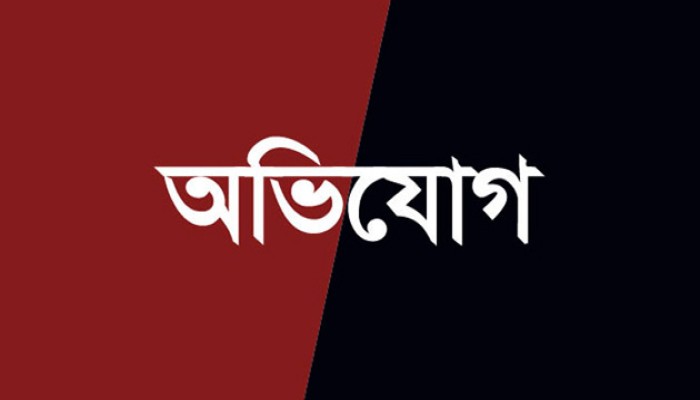 অভিযোগ